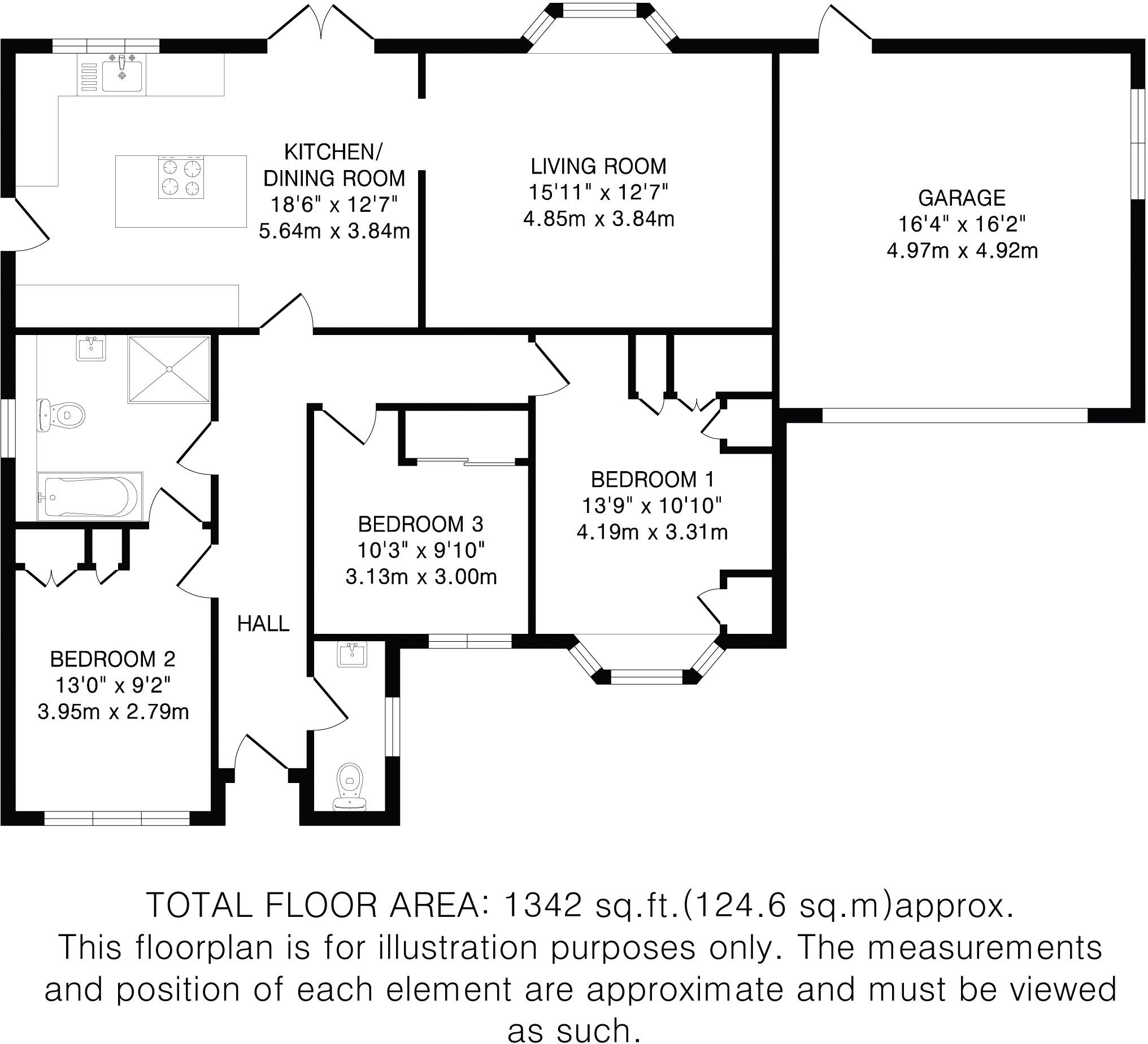 KITCHEN/
DINING ROOM
18'6" x 12'7"
5.64m x 3.84m

LIVING ROOM
15'11" x 12'7"
4.85m x 3.84m

GARAGE
16'4" x 16'2"
4.97m x 4.92m

BEDROOM 1
13'9" x 10'10"
4.19m x 3.31m

BEDROOM 3
10'3" x 9'10"
3.13m x 3.00m

HALL

BEDROOM 2
13'0" x 9'2"
3.95m x 2.79m

TOTAL FLOOR AREA: 1342 sq.ft.(124.6 sq.m)approx.
This floorplan is for illustration purposes only. The measurements and position of each element are approximate and must be viewed as such.